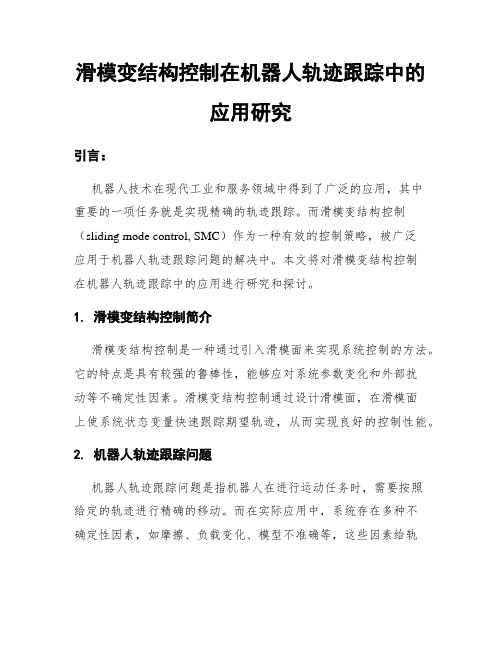 滑模变结构控制在机器人轨迹跟踪中的应用研究

引言：

机器人技术在现代工业和服务领域中得到了广泛的应用，其中重要的一项任务就是实现精确的轨迹跟踪。而滑模变结构控制（sliding mode control, SMC）作为一种有效的控制策略，被广泛应用于机器人轨迹跟踪问题的解决中。本文将对滑模变结构控制在机器人轨迹跟踪中的应用进行研究和探讨。

1. 滑模变结构控制简介

滑模变结构控制是一种通过引入滑模面来实现系统控制的方法。它的特点是具有较强的鲁棒性，能够应对系统参数变化和外部扰动等不确定性因素。滑模变结构控制通过设计滑模面，在滑模面上使系统状态变量快速跟踪期望轨迹，从而实现良好的控制性能。

2. 机器人轨迹跟踪问题

机器人轨迹跟踪问题是指机器人在进行运动任务时，需要按照给定的轨迹进行精确的移动。而在实际应用中，系统存在多种不确定性因素，如摩擦、负载变化、模型不准确等，这些因素给轨